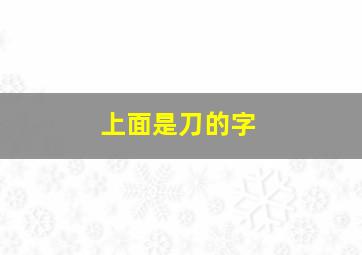 上面是刀的字